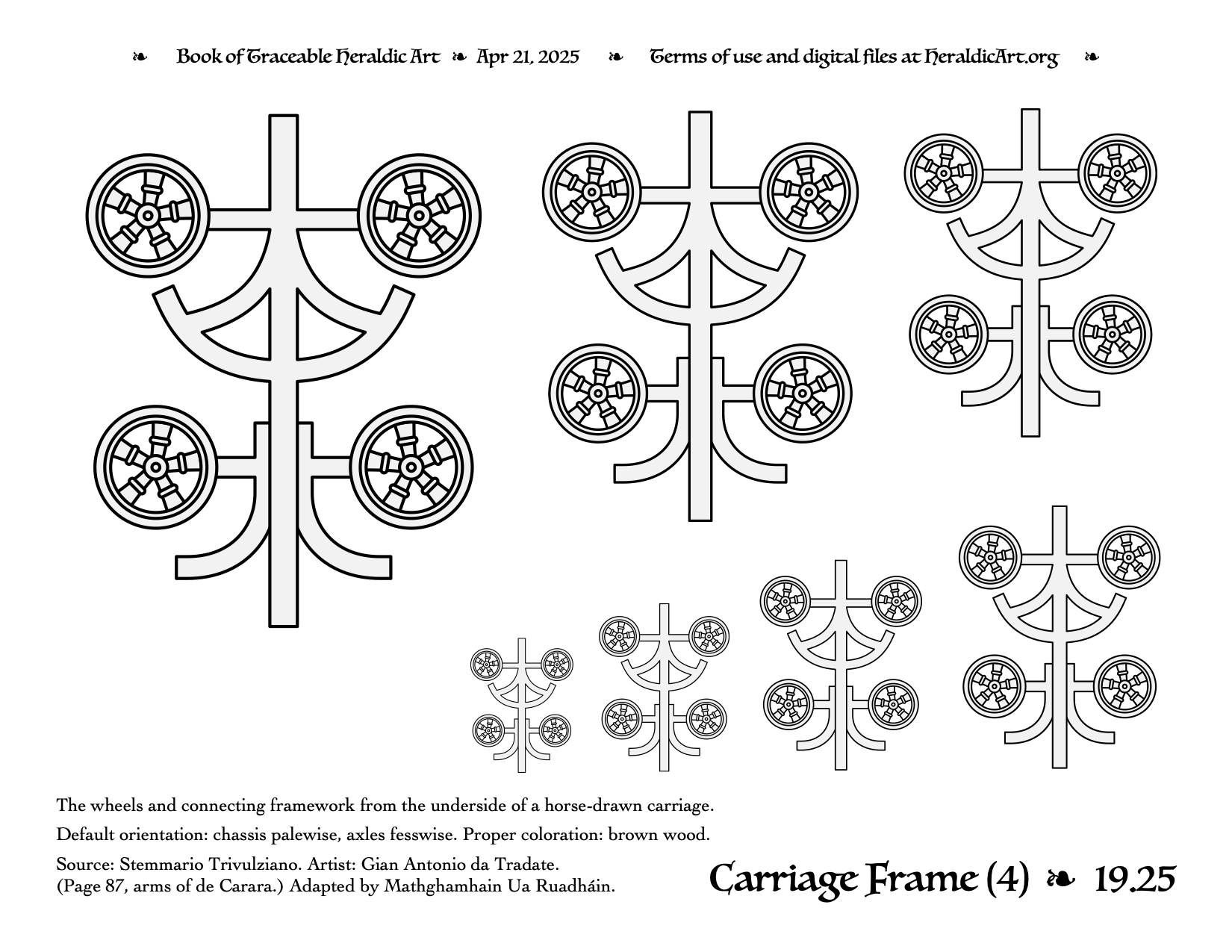 ❧ Book of Traceable Heraldic Art ❧ Apr 21, 2025 ❧ Terms of use and digital files at HeraldicArt.org ❧

The wheels and connecting framework from the underside of a horse-drawn carriage.

Default orientation: chassis palewise, axles fesswise. Proper coloration: brown wood.

Source: Stemmario Trivulziano. Artist: Gian Antonio da Tradate. (Page 87, arms of de Carara.) Adapted by Mathghamhain Ua Ruadháin.

Carriage Frame (4) ❧ 19.25